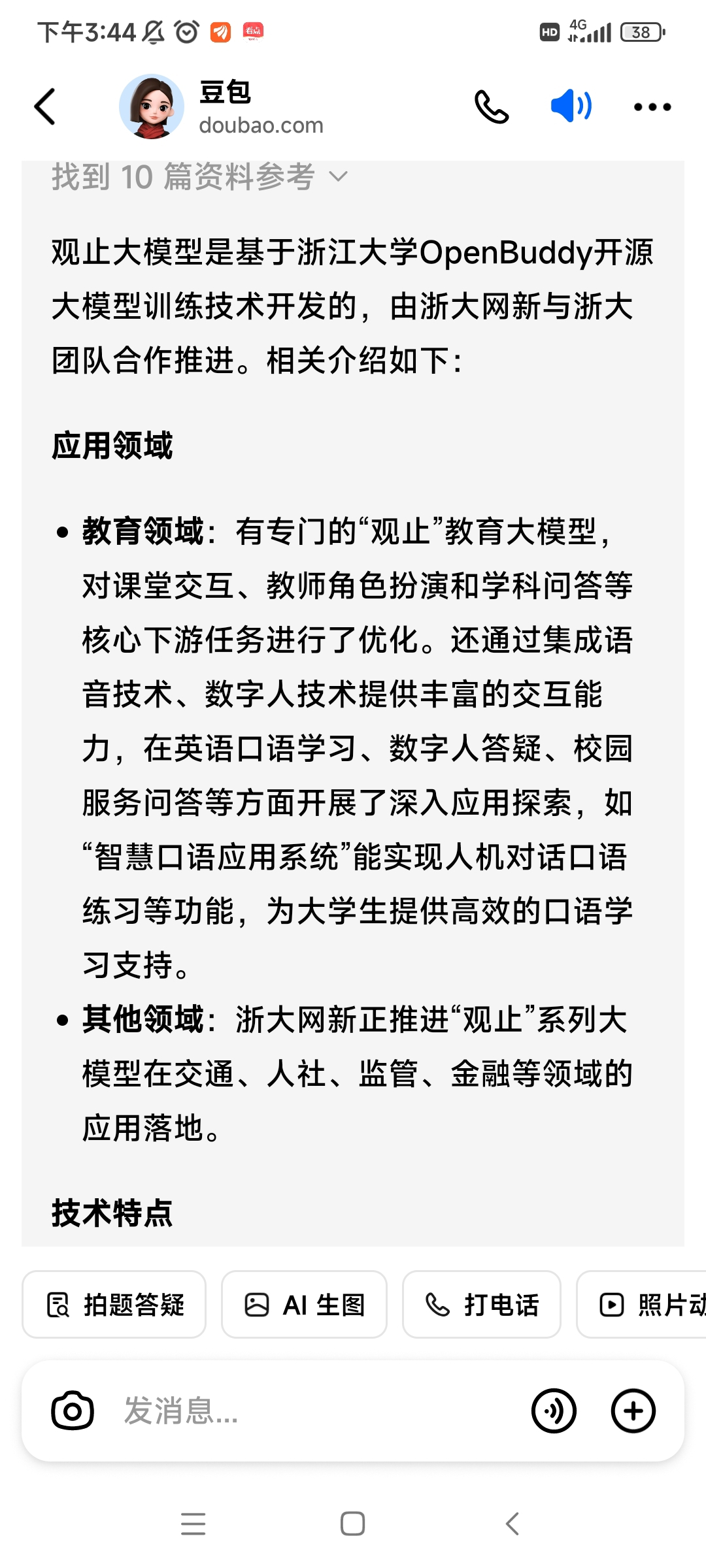 下午3:44

HD 4G 38

豆包
doubao.com

找到 10 篇资料参考

观止大模型是基于浙江大学OpenBuddy开源大模型训练技术开发的，由浙大网新与浙大团队合作推进。相关介绍如下：

应用领域

• 教育领域：有专门的“观止”教育大模型，对课堂交互、教师角色扮演和学科问答等核心下游任务进行了优化。还通过集成语音技术、数字人技术提供丰富的交互能力，在英语口语学习、数字人答疑、校园服务问答等方面开展了深入应用探索，如“智慧口语应用系统”能实现人机对话口语练习等功能，为大学生提供高效的口语学习支持。
• 其他领域：浙大网新正推进“观止”系列大模型在交通、人社、监管、金融等领域的应用落地。

技术特点

拍题答疑　AI 生图　打电话　照片动

发消息...